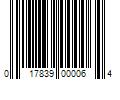 0 17839 00006 4